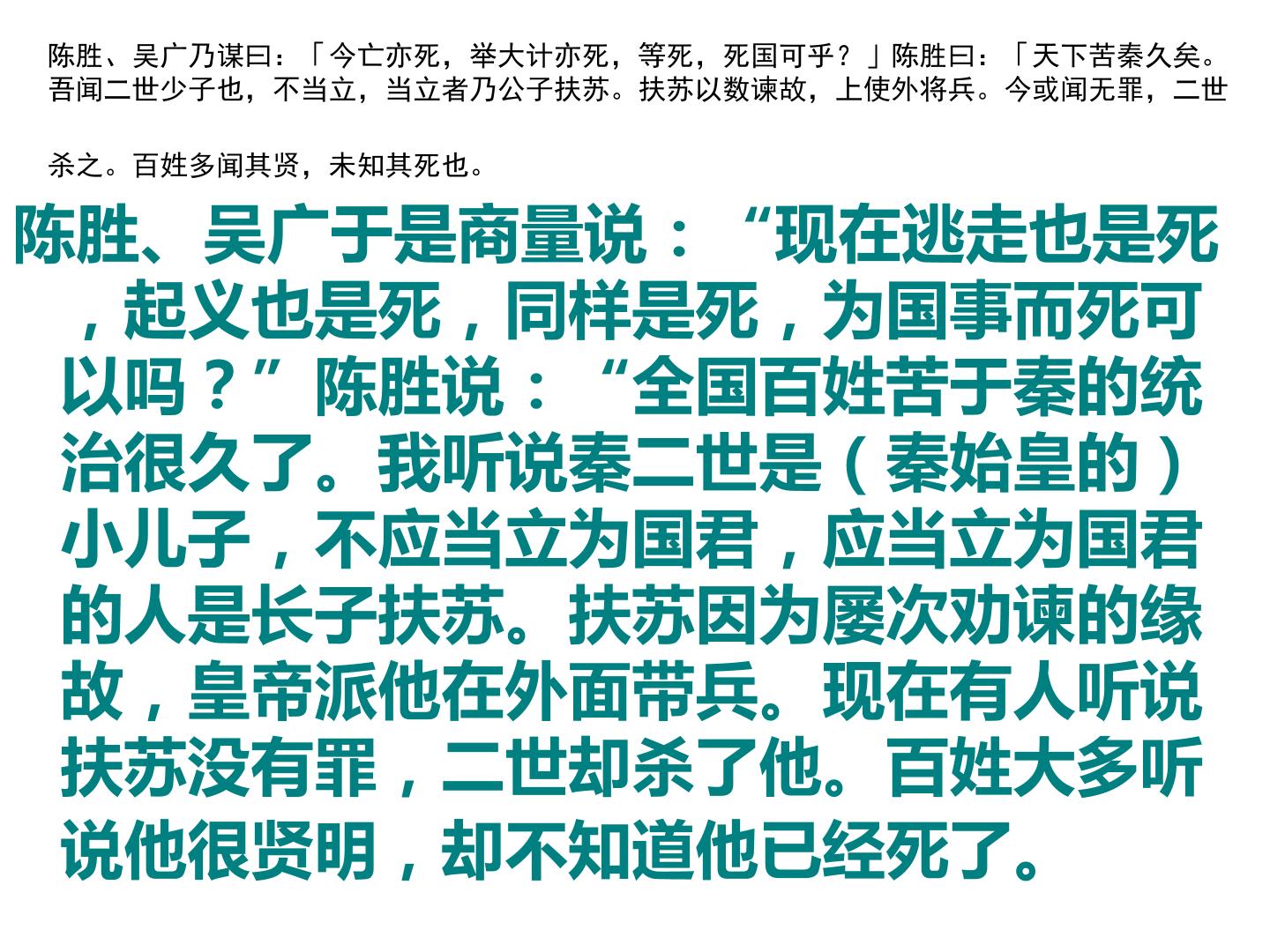 陈胜、吴广乃谋曰：「今亡亦死，举大计亦死，等死，死国可乎？」陈胜曰：「天下苦秦久矣。吾闻二世少子也，不当立，当立者乃公子扶苏。扶苏以数谏故，上使外将兵。今或闻无罪，二世杀之。百姓多闻其贤，未知其死也。

陈胜、吴广于是商量说：“现在逃走也是死，起义也是死，同样是死，为国事而死可以吗？”陈胜说：“全国百姓苦于秦的统治很久了。我听说秦二世是（秦始皇的）小儿子，不应当立为国君，应当立为国君的人是长子扶苏。扶苏因为屡次劝谏的缘故，皇帝派他在外面带兵。现在有人听说扶苏没有罪，二世却杀了他。百姓大多听说他很贤明，却不知道他已经死了。